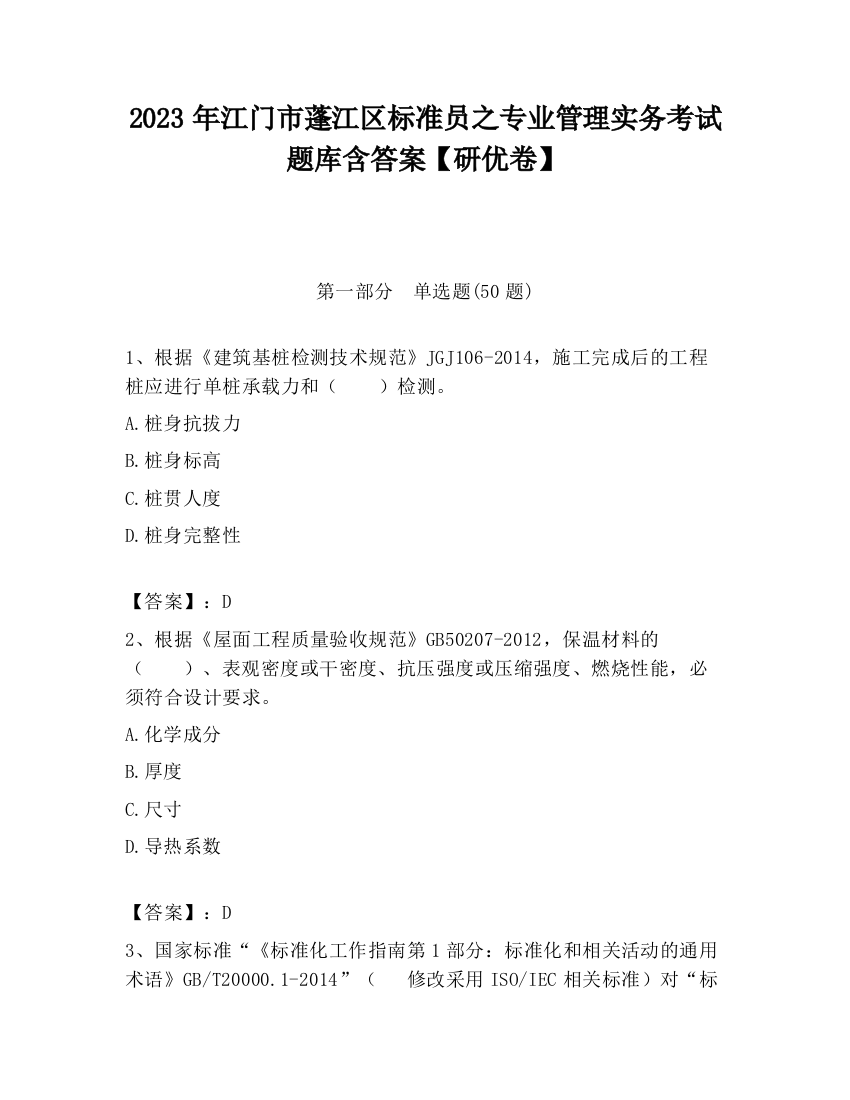 2023 年江门市蓬江区标准员之专业管理实务考试题库含答案【研优卷】

第一部分　单选题(50 题)

1、根据《建筑基桩检测技术规范》JGJ106-2014，施工完成后的工程桩应进行单桩承载力和（　　）检测。

A.桩身抗拔力

B.桩身标高

C.桩贯人度

D.桩身完整性

【答案】：D

2、根据《屋面工程质量验收规范》GB50207-2012，保温材料的（　　）、表观密度或干密度、抗压强度或压缩强度、燃烧性能，必须符合设计要求。

A.化学成分

B.厚度

C.尺寸

D.导热系数

【答案】：D

3、国家标准“《标准化工作指南第 1 部分：标准化和相关活动的通用术语》GB/T20000.1-2014”（　　修改采用 ISO/IEC 相关标准）对“标